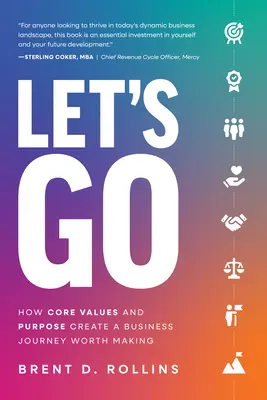 "For anyone looking to thrive in today's dynamic business landscape, this book is an essential investment in yourself and your future development."
—STERLING COKER, MBA | Chief Revenue Cycle Officer, Mercy

LET'S GO

HOW CORE VALUES AND PURPOSE CREATE A BUSINESS JOURNEY WORTH MAKING

BRENT D. ROLLINS